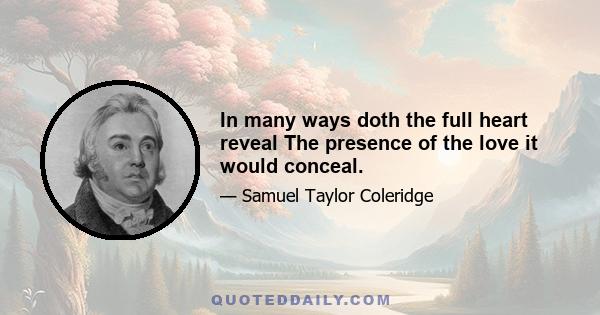 In many ways doth the full heart reveal The presence of the love it would conceal.

— Samuel Taylor Coleridge

QUOTEDDAILY.COM